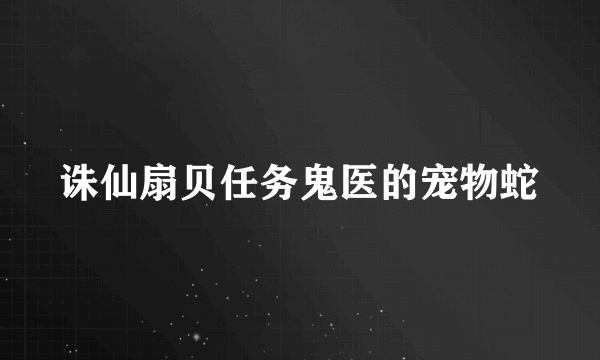 诛仙扇贝任务鬼医的宠物蛇